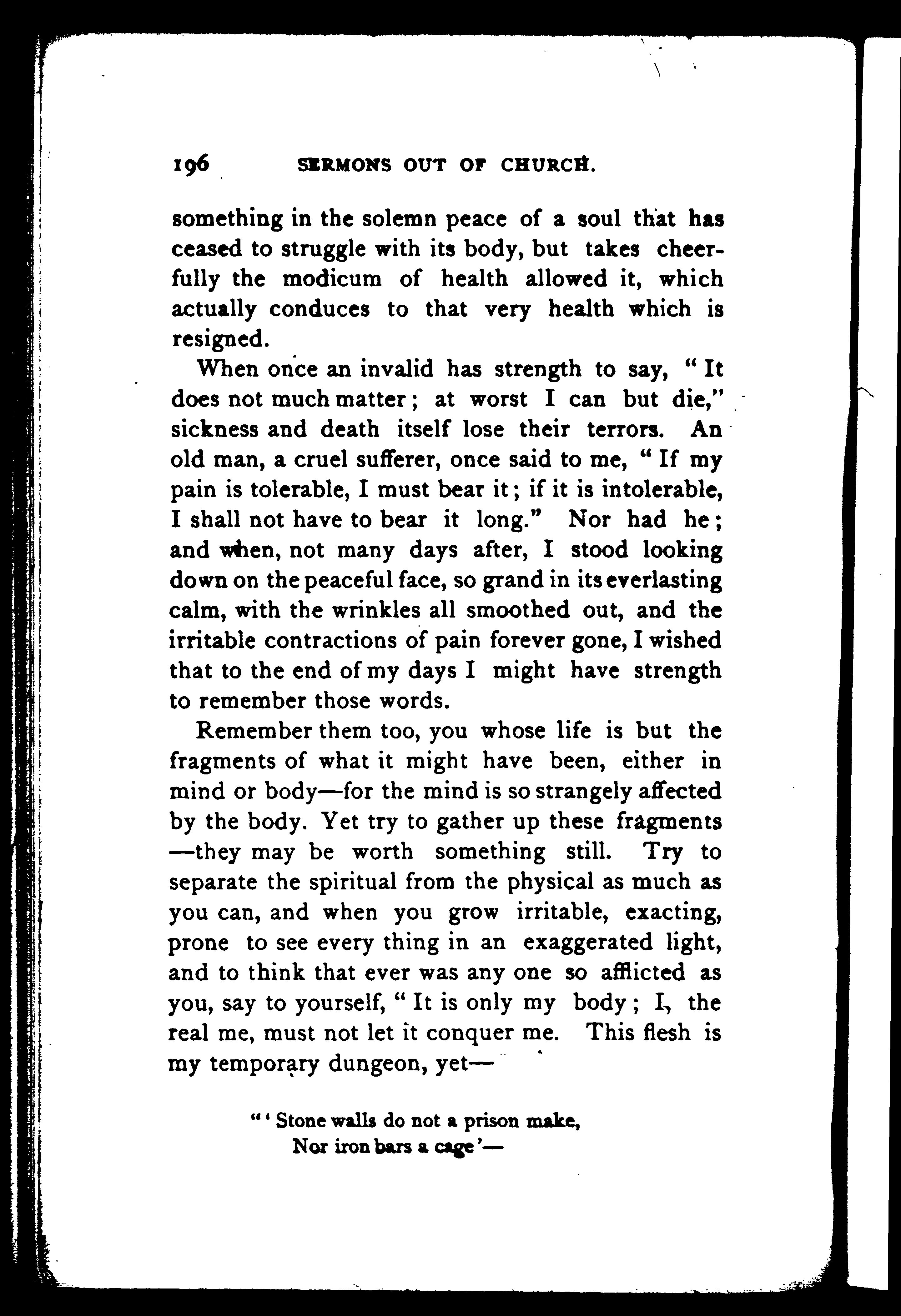 196 SERMONS OUT OF CHURCH.

something in the solemn peace of a soul that has ceased to struggle with its body, but takes cheerfully the modicum of health allowed it, which actually conduces to that very health which is resigned.

When once an invalid has strength to say, "It does not much matter; at worst I can but die," sickness and death itself lose their terrors. An old man, a cruel sufferer, once said to me, "If my pain is tolerable, I must bear it; if it is intolerable, I shall not have to bear it long." Nor had he; and when, not many days after, I stood looking down on the peaceful face, so grand in its everlasting calm, with the wrinkles all smoothed out, and the irritable contractions of pain forever gone, I wished that to the end of my days I might have strength to remember those words.

Remember them too, you whose life is but the fragments of what it might have been, either in mind or body—for the mind is so strangely affected by the body. Yet try to gather up these fragments—they may be worth something still. Try to separate the spiritual from the physical as much as you can, and when you grow irritable, exacting, prone to see every thing in an exaggerated light, and to think that ever was any one so afflicted as you, say to yourself, "It is only my body; I, the real me, must not let it conquer me. This flesh is my temporary dungeon, yet—

"'Stone walls do not a prison make,
Nor iron bars a cage'—